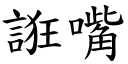 誑嘴